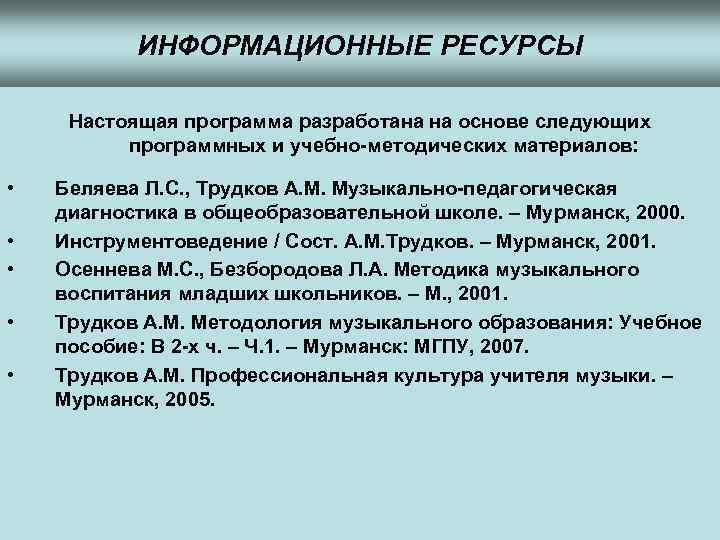 ИНФОРМАЦИОННЫЕ РЕСУРСЫ

Настоящая программа разработана на основе следующих программных и учебно-методических материалов:

• Беляева Л.С., Трудков А.М. Музыкально-педагогическая диагностика в общеобразовательной школе. – Мурманск, 2000.
• Инструментоведение / Сост. А.М.Трудков. – Мурманск, 2001.
• Осеннева М.С., Безбородова Л.А. Методика музыкального воспитания младших школьников. – М., 2001.
• Трудков А.М. Методология музыкального образования: Учебное пособие: В 2-х ч. – Ч.1. – Мурманск: МГПУ, 2007.
• Трудков А.М. Профессиональная культура учителя музыки. – Мурманск, 2005.